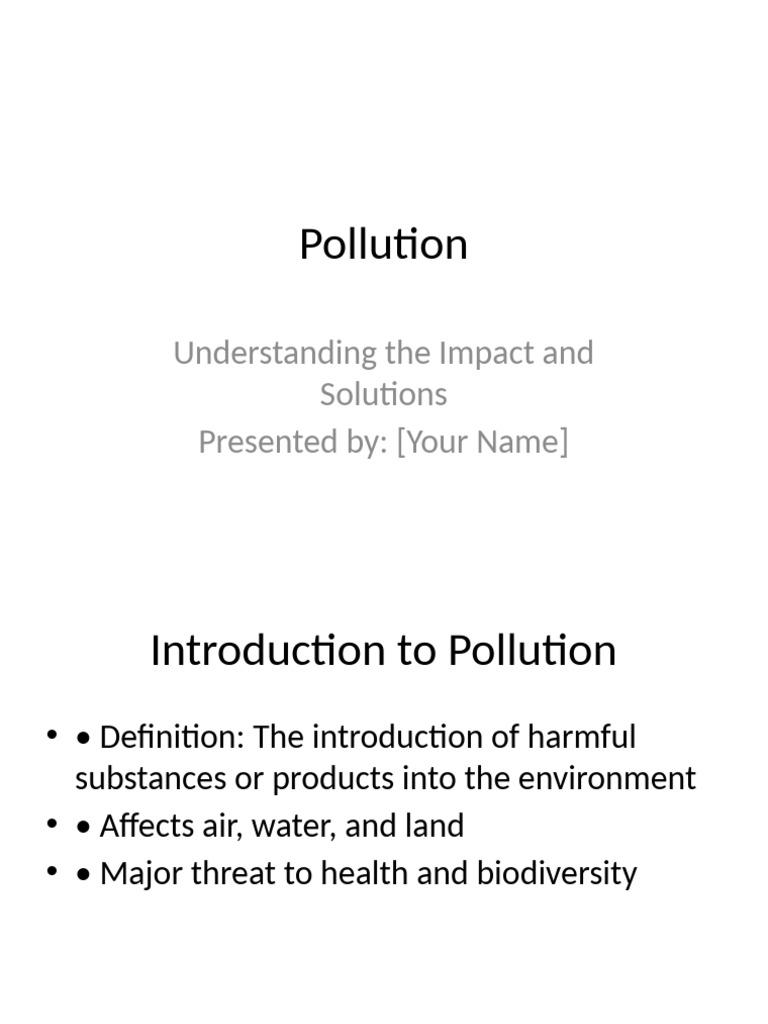 Pollution

Understanding the Impact and Solutions
Presented by: [Your Name]

Introduction to Pollution

• • Definition: The introduction of harmful substances or products into the environment
• • Affects air, water, and land
• • Major threat to health and biodiversity